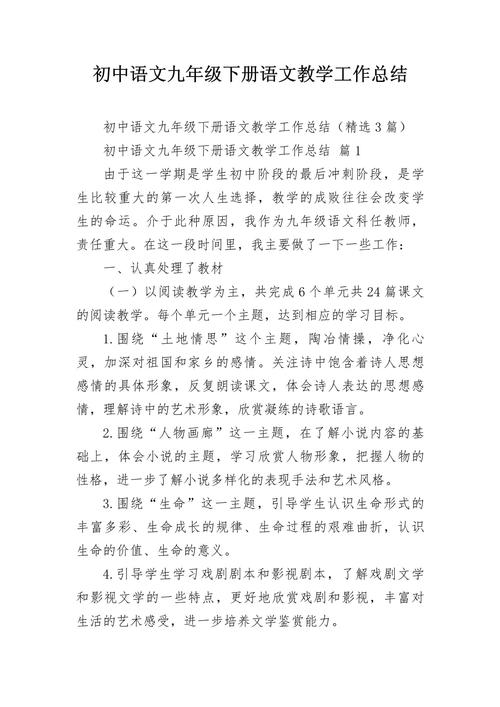 初中语文九年级下册语文教学工作总结

初中语文九年级下册语文教学工作总结（精选3篇）

初中语文九年级下册语文教学工作总结 篇1

由于这一学期是学生初中阶段的最后冲刺阶段，是学生比较重大的第一次人生选择，教学的成败往往会改变学生的命运。介于此种原因，我作为九年级语文科任教师，责任重大。在这一段时间里，我主要做了一下一些工作：

一、认真处理了教材

（一）以阅读教学为主，共完成6个单元共24篇课文的阅读教学。每个单元一个主题，达到相应的学习目标。

1.围绕“土地情思”这个主题，陶冶情操，净化心灵，加深对祖国和家乡的感情。关注诗中饱含着诗人思想感情的具体形象，反复朗读课文，体会诗人表达的思想感情，理解诗中的艺术形象，欣赏凝练的诗歌语言。

2.围绕“人物画廊”这一主题，在了解小说内容的基础上，体会小说的主题，学习欣赏人物形象，把握人物的性格，进一步了解小说多样化的表现手法和艺术风格。

3.围绕“生命”这一主题，引导学生认识生命形式的丰富多彩、生命成长的规律、生命过程的艰难曲折，认识生命的价值、生命的意义。

4.引导学生学习戏剧剧本和影视剧本，了解戏剧文学和影视文学的一些特点，更好地欣赏戏剧和影视，丰富对生活的艺术感受，进一步培养文学鉴赏能力。